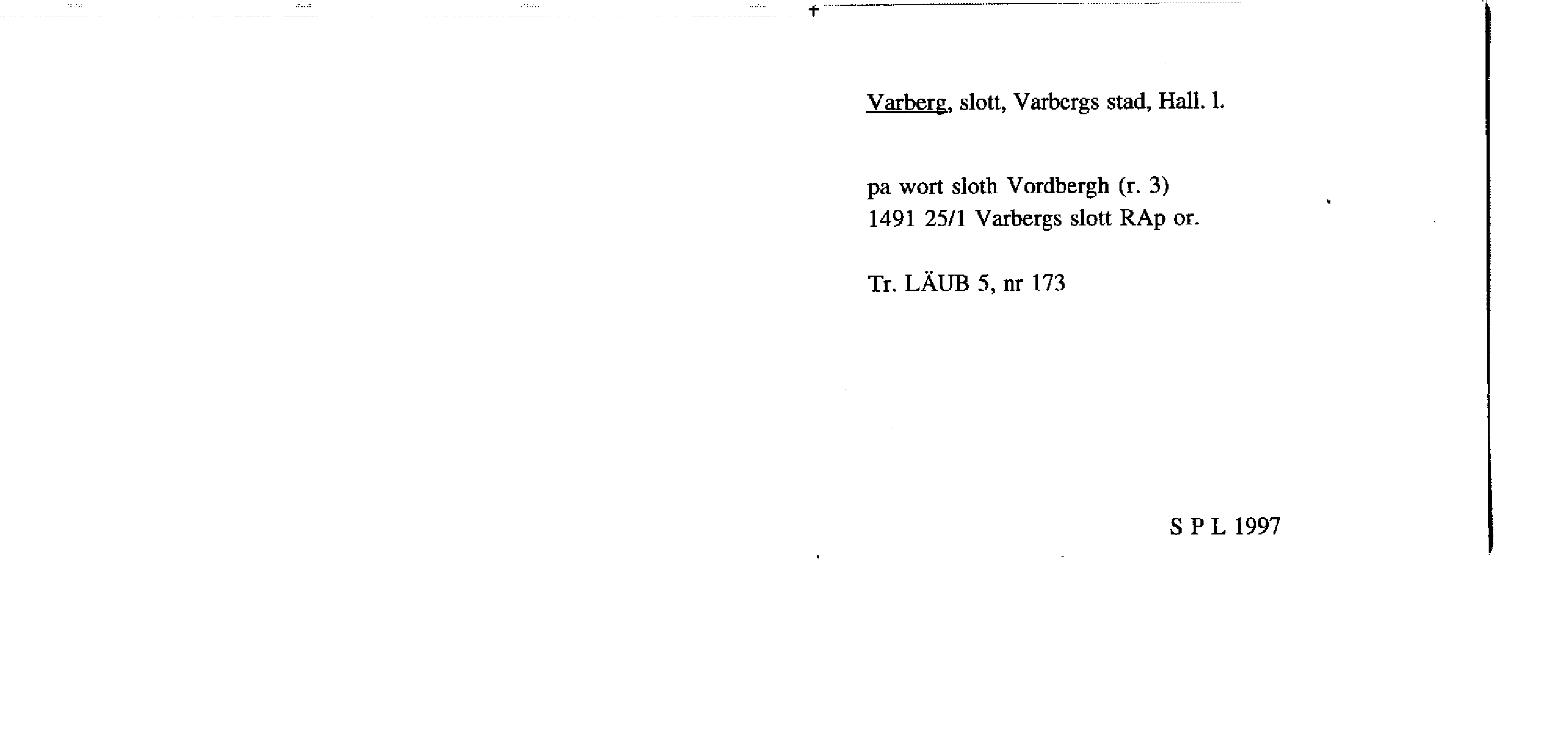 Varberg, slott, Varbergs stad, Hall. l.

pa wort sloth Vordbergh (r. 3)
1491 25/1 Varbergs slott RAp or.

Tr. LÄUB 5, nr 173

S P L 1997